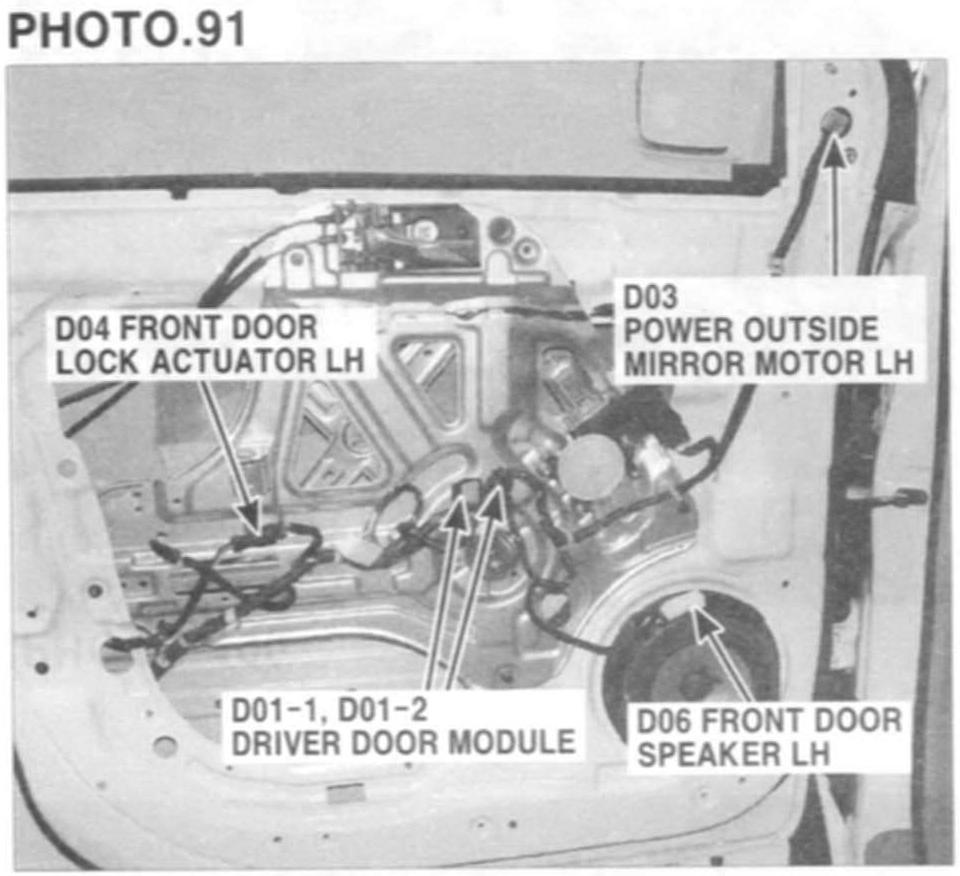 PHOTO.91

D04 FRONT DOOR
LOCK ACTUATOR LH

D03
POWER OUTSIDE
MIRROR MOTOR LH

D01-1, D01-2
DRIVER DOOR MODULE

D06 FRONT DOOR
SPEAKER LH